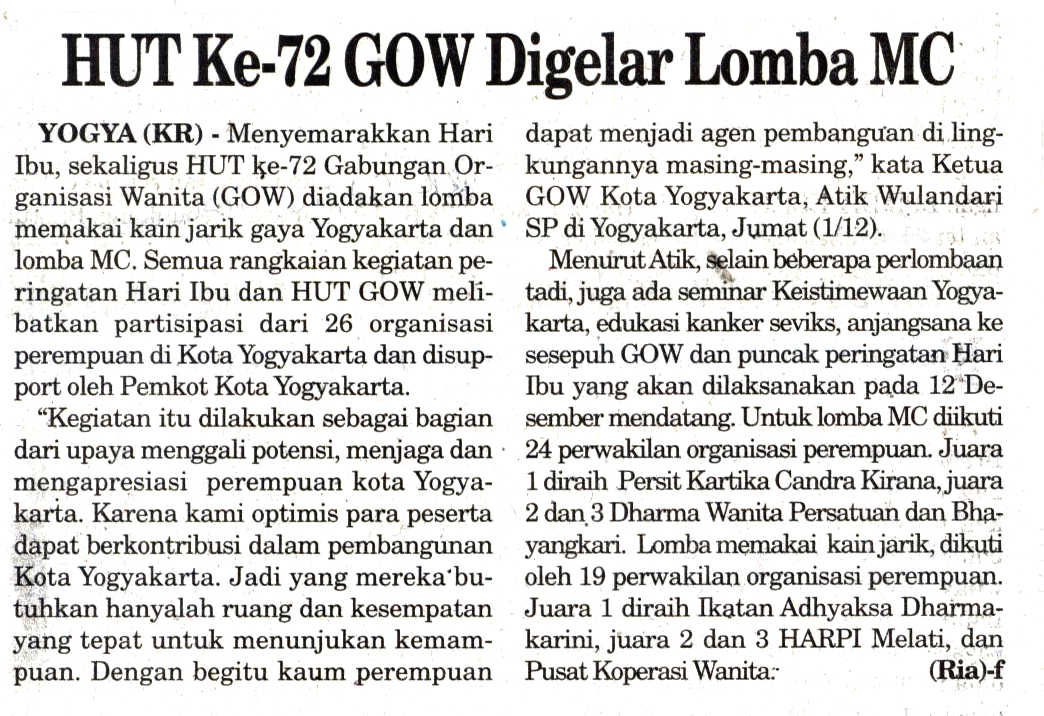 HUT Ke-72 GOW Digelar Lomba MC

YOGYA (KR) - Menyemarakkan Hari Ibu, sekaligus HUT ke-72 Gabungan Organisasi Wanita (GOW) diadakan lomba memakai kain jarik gaya Yogyakarta dan lomba MC. Semua rangkaian kegiatan peringatan Hari Ibu dan HUT GOW melibatkan partisipasi dari 26 organisasi perempuan di Kota Yogyakarta dan disupport oleh Pemkot Kota Yogyakarta.

"Kegiatan itu dilakukan sebagai bagian dari upaya menggali potensi, menjaga dan mengapresiasi perempuan kota Yogyakarta. Karena kami optimis para peserta dapat berkontribusi dalam pembangunan Kota Yogyakarta. Jadi yang mereka butuhkan hanyalah ruang dan kesempatan yang tepat untuk menunjukan kemampuan. Dengan begitu kaum perempuan dapat menjadi agen pembanguan di lingkungannya masing-masing," kata Ketua GOW Kota Yogyakarta, Atik Wulandari SP di Yogyakarta, Jumat (1/12).

Menurut Atik, selain beberapa perlombaan tadi, juga ada seminar Keistimewaan Yogyakarta, edukasi kanker seviks, anjangsana ke sesepuh GOW dan puncak peringatan Hari Ibu yang akan dilaksanakan pada 12 Desember mendatang. Untuk lomba MC diikuti 24 perwakilan organisasi perempuan. Juara 1 diraih Persit Kartika Candra Kirana, juara 2 dan 3 Dharma Wanita Persatuan dan Bhayangkari. Lomba memakai kain jarik, dikuti oleh 19 perwakilan organisasi perempuan. Juara 1 diraih Ikatan Adhyaksa Dharmakarini, juara 2 dan 3 HARPI Melati, dan Pusat Koperasi Wanita. (Ria)-f